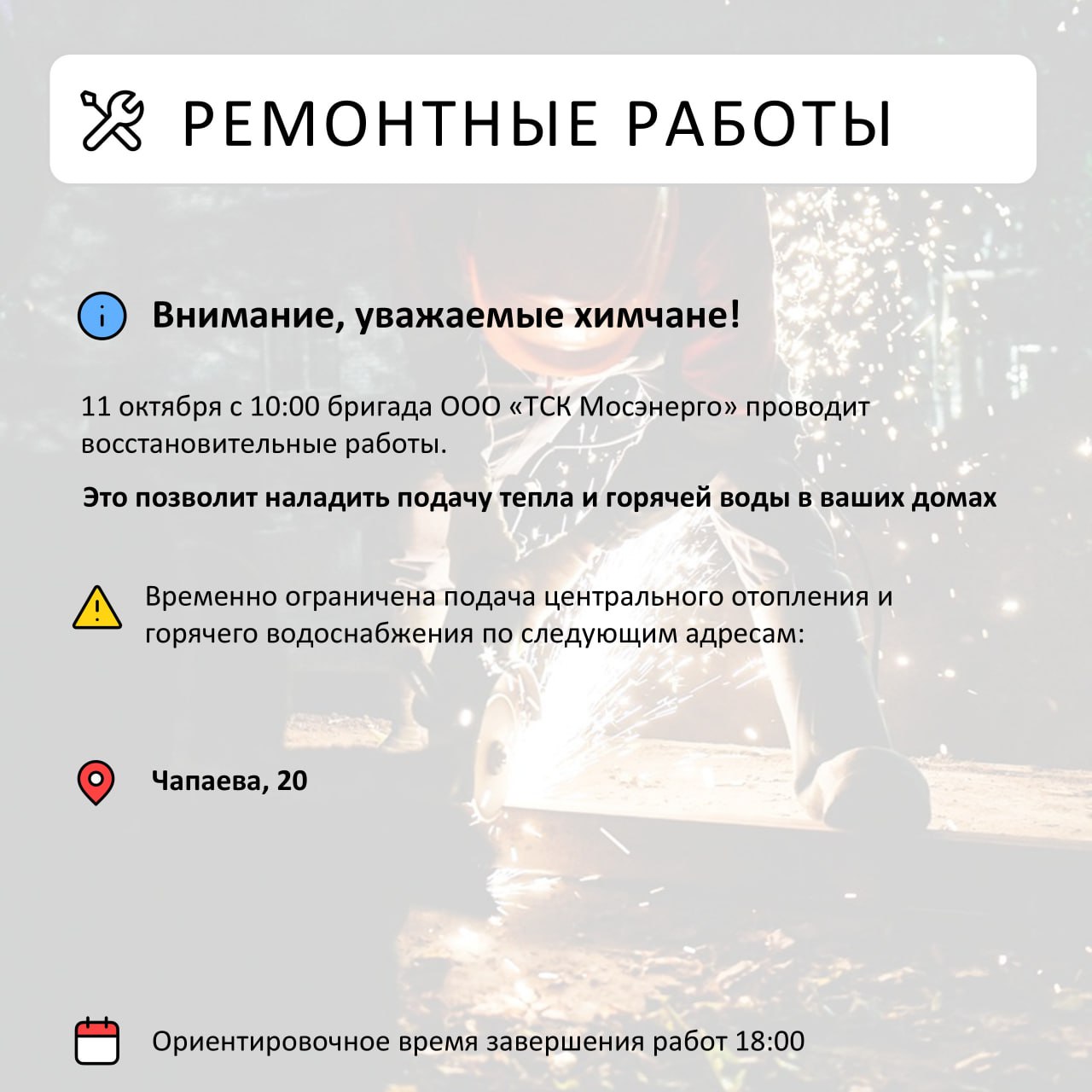 РЕМОНТНЫЕ РАБОТЫ

Внимание, уважаемые химчане!

11 октября с 10:00 бригада ООО «ТСК Мосэнерго» проводит восстановительные работы.

Это позволит наладить подачу тепла и горячей воды в ваших домах

Временно ограничена подача центрального отопления и горячего водоснабжения по следующим адресам:

Чапаева, 20

Ориентировочное время завершения работ 18:00